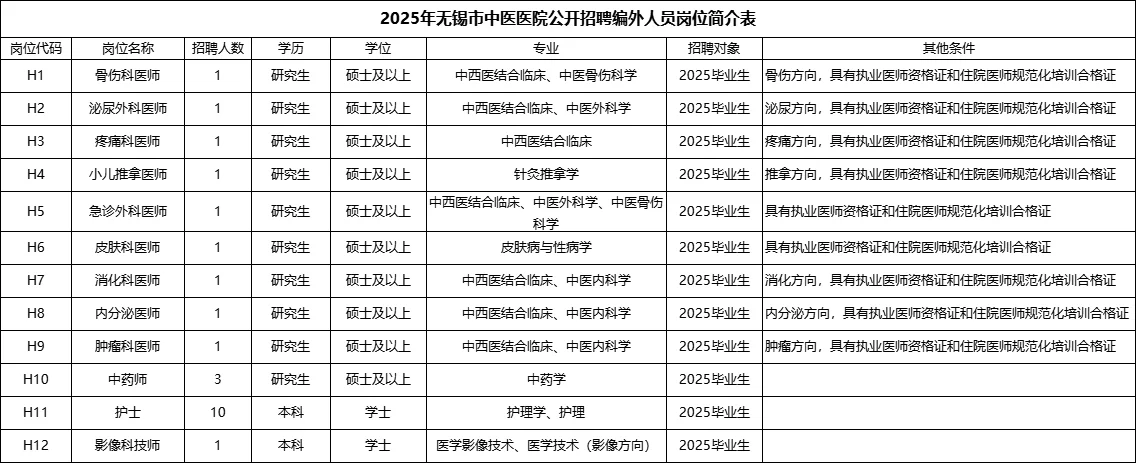 2025年无锡市中医医院公开招聘编外人员岗位简介表

| 岗位代码 | 岗位名称 | 招聘人数 | 学历 | 学位 | 专业 | 招聘对象 | 其他条件 |
|---|---|---|---|---|---|---|---|
| H1 | 骨伤科医师 | 1 | 研究生 | 硕士及以上 | 中西医结合临床、中医骨伤科学 | 2025毕业生 | 骨伤方向，具有执业医师资格证和住院医师规范化培训合格证 |
| H2 | 泌尿外科医师 | 1 | 研究生 | 硕士及以上 | 中西医结合临床、中医外科学 | 2025毕业生 | 泌尿方向，具有执业医师资格证和住院医师规范化培训合格证 |
| H3 | 疼痛科医师 | 1 | 研究生 | 硕士及以上 | 中西医结合临床 | 2025毕业生 | 疼痛方向，具有执业医师资格证和住院医师规范化培训合格证 |
| H4 | 小儿推拿医师 | 1 | 研究生 | 硕士及以上 | 针灸推拿学 | 2025毕业生 | 推拿方向，具有执业医师资格证和住院医师规范化培训合格证 |
| H5 | 急诊外科医师 | 1 | 研究生 | 硕士及以上 | 中西医结合临床、中医外科学、中医骨伤科学 | 2025毕业生 | 具有执业医师资格证和住院医师规范化培训合格证 |
| H6 | 皮肤科医师 | 1 | 研究生 | 硕士及以上 | 皮肤病与性病学 | 2025毕业生 | 具有执业医师资格证和住院医师规范化培训合格证 |
| H7 | 消化科医师 | 1 | 研究生 | 硕士及以上 | 中西医结合临床、中医内科学 | 2025毕业生 | 消化方向，具有执业医师资格证和住院医师规范化培训合格证 |
| H8 | 内分泌医师 | 1 | 研究生 | 硕士及以上 | 中西医结合临床、中医内科学 | 2025毕业生 | 内分泌方向，具有执业医师资格证和住院医师规范化培训合格证 |
| H9 | 肿瘤科医师 | 1 | 研究生 | 硕士及以上 | 中西医结合临床、中医内科学 | 2025毕业生 | 肿瘤方向，具有执业医师资格证和住院医师规范化培训合格证 |
| H10 | 中药师 | 3 | 研究生 | 硕士及以上 | 中药学 | 2025毕业生 | |
| H11 | 护士 | 10 | 本科 | 学士 | 护理学、护理 | 2025毕业生 | |
| H12 | 影像科技师 | 1 | 本科 | 学士 | 医学影像技术、医学技术（影像方向） | 2025毕业生 | |